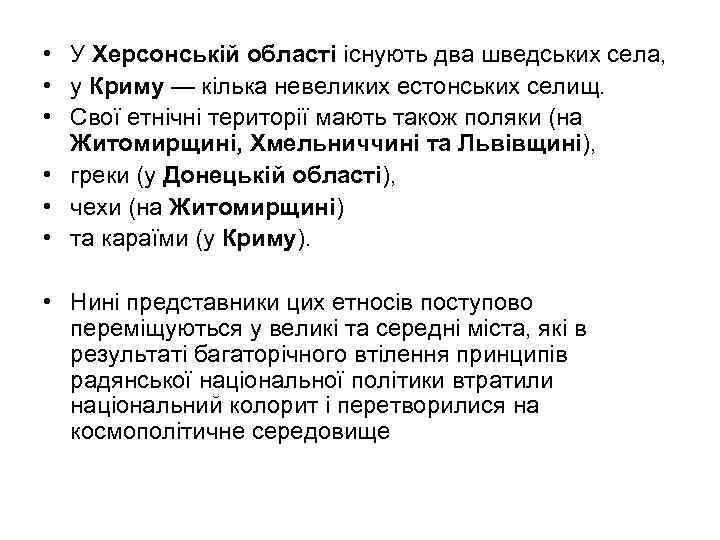 • У Херсонській області існують два шведських села,
• у Криму — кілька невеликих естонських селищ.
• Свої етнічні території мають також поляки (на Житомирщині, Хмельниччині та Львівщині),
• греки (у Донецькій області),
• чехи (на Житомирщині)
• та караїми (у Криму).

• Нині представники цих етносів поступово переміщуються у великі та середні міста, які в результаті багаторічного втілення принципів радянської національної політики втратили національний колорит і перетворилися на космополітичне середовище